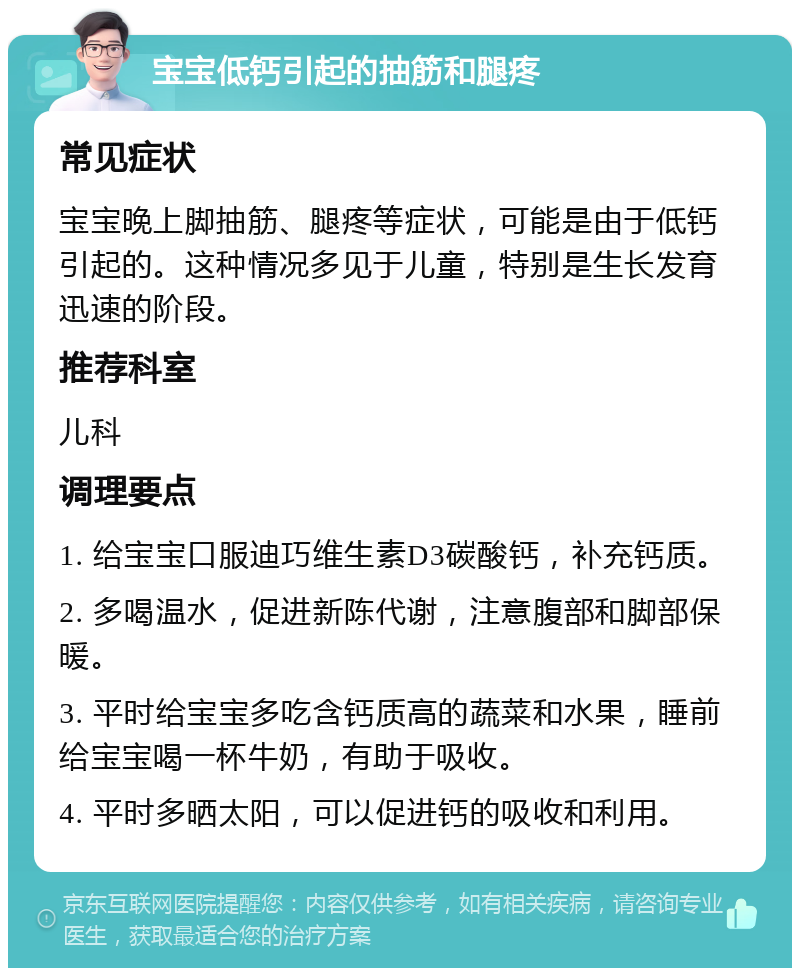 宝宝低钙引起的抽筋和腿疼

常见症状

宝宝晚上脚抽筋、腿疼等症状，可能是由于低钙引起的。这种情况多见于儿童，特别是生长发育迅速的阶段。

推荐科室

儿科

调理要点

1. 给宝宝口服迪巧维生素D3碳酸钙，补充钙质。

2. 多喝温水，促进新陈代谢，注意腹部和脚部保暖。

3. 平时给宝宝多吃含钙质高的蔬菜和水果，睡前给宝宝喝一杯牛奶，有助于吸收。

4. 平时多晒太阳，可以促进钙的吸收和利用。

京东互联网医院提醒您：内容仅供参考，如有相关疾病，请咨询专业医生，获取最适合您的治疗方案